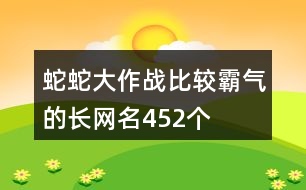 蛇蛇大作战比较霸气的长网名452个